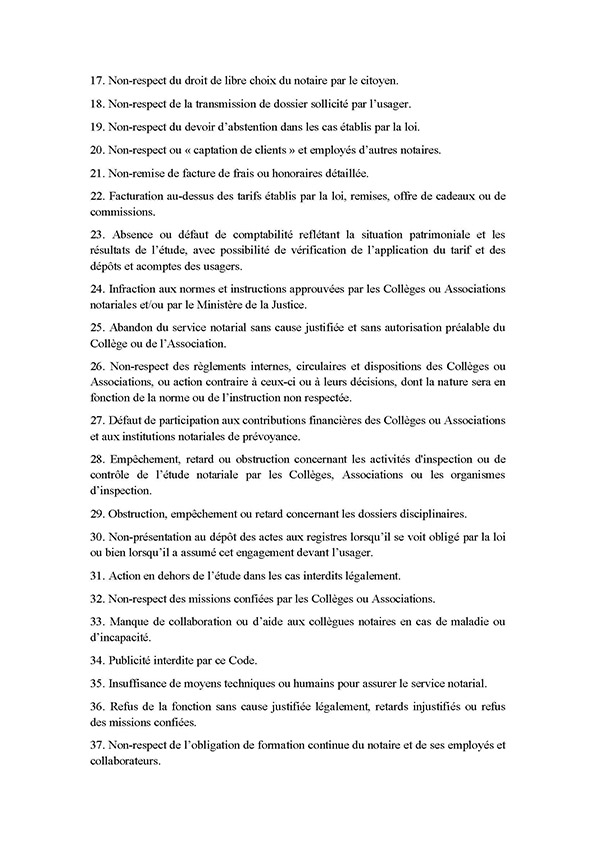 17. Non-respect du droit de libre choix du notaire par le citoyen.

18. Non-respect de la transmission de dossier sollicité par l'usager.

19. Non-respect du devoir d'abstention dans les cas établis par la loi.

20. Non-respect ou « captation de clients » et employés d'autres notaires.

21. Non-remise de facture de frais ou honoraires détaillée.

22. Facturation au-dessus des tarifs établis par la loi, remises, offre de cadeaux ou de commissions.

23. Absence ou défaut de comptabilité reflétant la situation patrimoniale et les résultats de l'étude, avec possibilité de vérification de l'application du tarif et des dépôts et acomptes des usagers.

24. Infraction aux normes et instructions approuvées par les Collèges ou Associations notariales et/ou par le Ministère de la Justice.

25. Abandon du service notarial sans cause justifiée et sans autorisation préalable du Collège ou de l'Association.

26. Non-respect des règlements internes, circulaires et dispositions des Collèges ou Associations, ou action contraire à ceux-ci ou à leurs décisions, dont la nature sera en fonction de la norme ou de l'instruction non respectée.

27. Défaut de participation aux contributions financières des Collèges ou Associations et aux institutions notariales de prévoyance.

28. Empêchement, retard ou obstruction concernant les activités d'inspection ou de contrôle de l'étude notariale par les Collèges, Associations ou les organismes d'inspection.

29. Obstruction, empêchement ou retard concernant les dossiers disciplinaires.

30. Non-présentation au dépôt des actes aux registres lorsqu'il se voit obligé par la loi ou bien lorsqu'il a assumé cet engagement devant l'usager.

31. Action en dehors de l'étude dans les cas interdits légalement.

32. Non-respect des missions confiées par les Collèges ou Associations.

33. Manque de collaboration ou d'aide aux collègues notaires en cas de maladie ou d'incapacité.

34. Publicité interdite par ce Code.

35. Insuffisance de moyens techniques ou humains pour assurer le service notarial.

36. Refus de la fonction sans cause justifiée légalement, retards injustifiés ou refus des missions confiées.

37. Non-respect de l'obligation de formation continue du notaire et de ses employés et collaborateurs.